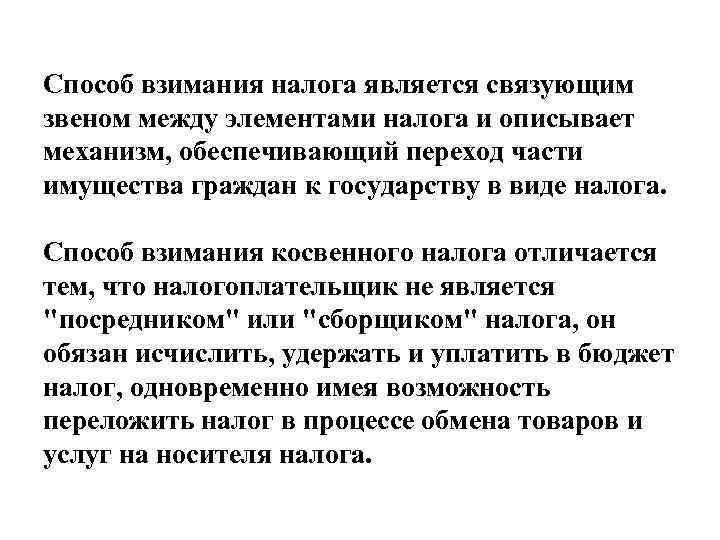 Способ взимания налога является связующим звеном между элементами налога и описывает механизм, обеспечивающий переход части имущества граждан к государству в виде налога.

Способ взимания косвенного налога отличается тем, что налогоплательщик не является "посредником" или "сборщиком" налога, он обязан исчислить, удержать и уплатить в бюджет налог, одновременно имея возможность переложить налог в процессе обмена товаров и услуг на носителя налога.